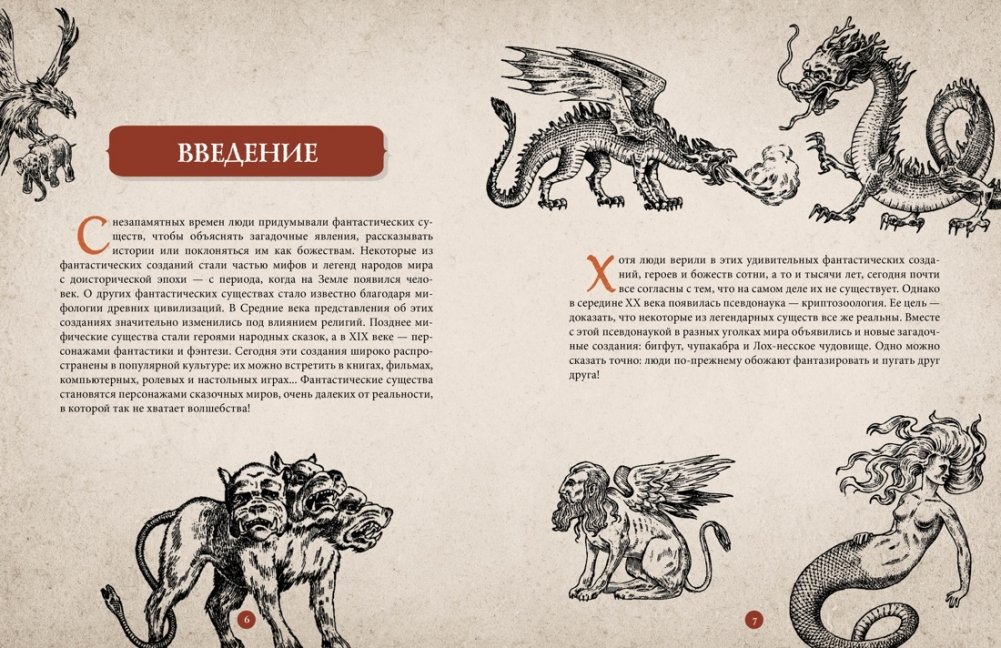 ВВЕДЕНИЕ

С незапамятных времен люди придумывали фантастических существ, чтобы объяснять загадочные явления, рассказывать истории или поклоняться им как божествам. Некоторые из фантастических созданий стали частью мифов и легенд народов мира с доисторической эпохи — с периода, когда на Земле появился человек. О других фантастических существах стало известно благодаря мифологии древних цивилизаций. В Средние века представления об этих созданиях значительно изменились под влиянием религий. Позднее мифические существа стали героями народных сказок, а в XIX веке — персонажами фантастики и фэнтези. Сегодня эти создания широко распространены в популярной культуре: их можно встретить в книгах, фильмах, компьютерных, ролевых и настольных играх... Фантастические существа становятся персонажами сказочных миров, очень далеких от реальности, в которой так не хватает волшебства!

6

Хотя люди верили в этих удивительных фантастических созданий, героев и божеств сотни, а то и тысячи лет, сегодня почти все согласны с тем, что на самом деле их не существует. Однако в середине XX века появилась псевдонаука — криптозоология. Ее цель — доказать, что некоторые из легендарных существ все же реальны. Вместе с этой псевдонаукой в разных уголках мира объявились и новые загадочные создания: бигфут, чупакабра и Лох-несское чудовище. Одно можно сказать точно: люди по-прежнему обожают фантазировать и пугать друг друга!

7